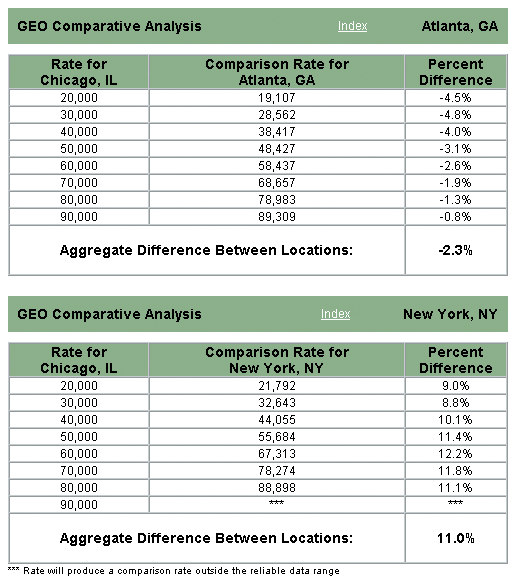 GEO Comparative Analysis Index Atlanta, GA

| Rate for Chicago, IL | Comparison Rate for Atlanta, GA | Percent Difference |
|---|---|---|
| 20,000 | 19,107 | -4.5% |
| 30,000 | 28,562 | -4.8% |
| 40,000 | 38,417 | -4.0% |
| 50,000 | 48,427 | -3.1% |
| 60,000 | 58,437 | -2.6% |
| 70,000 | 68,657 | -1.9% |
| 80,000 | 78,983 | -1.3% |
| 90,000 | 89,309 | -0.8% |
| Aggregate Difference Between Locations: | | -2.3% |

GEO Comparative Analysis Index New York, NY

| Rate for Chicago, IL | Comparison Rate for New York, NY | Percent Difference |
|---|---|---|
| 20,000 | 21,792 | 9.0% |
| 30,000 | 32,643 | 8.8% |
| 40,000 | 44,055 | 10.1% |
| 50,000 | 55,684 | 11.4% |
| 60,000 | 67,313 | 12.2% |
| 70,000 | 78,274 | 11.8% |
| 80,000 | 88,898 | 11.1% |
| 90,000 | *** | *** |
| Aggregate Difference Between Locations: | | 11.0% |

*** Rate will produce a comparison rate outside the reliable data range